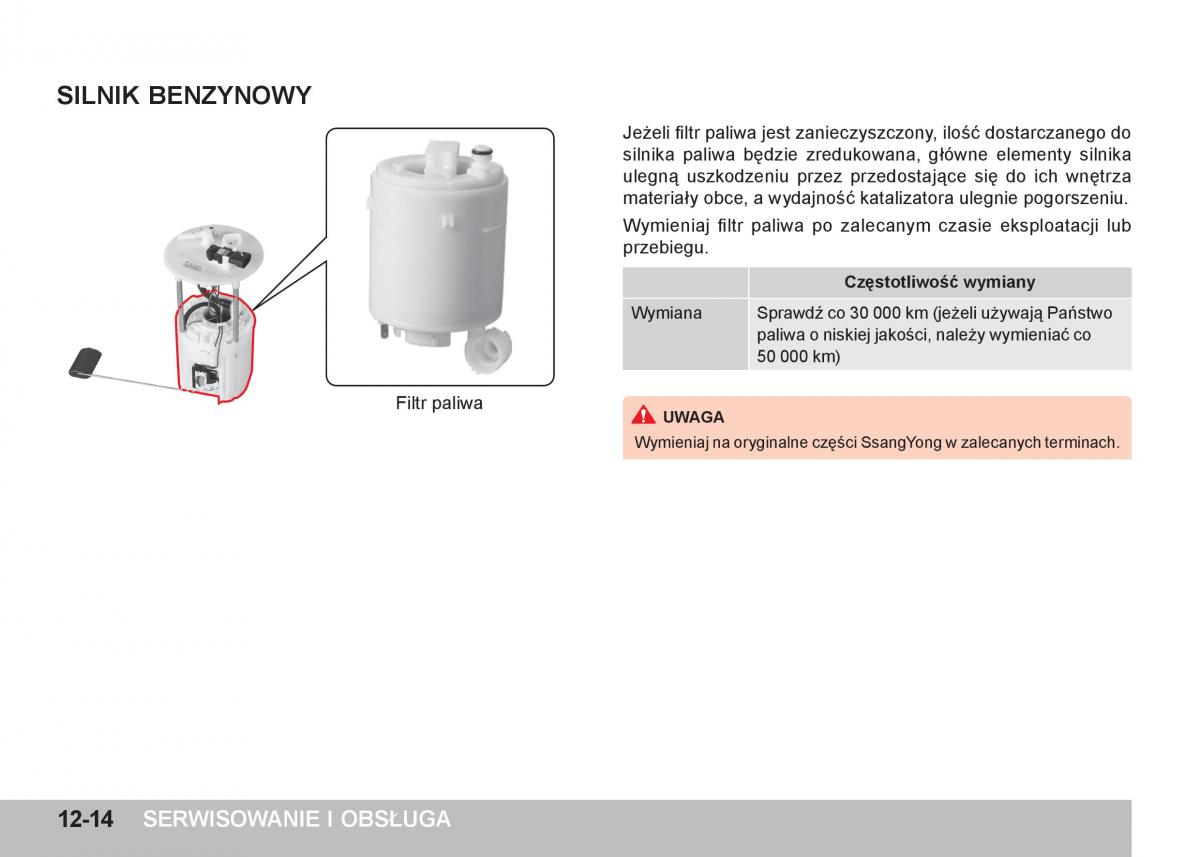 SILNIK BENZYNOWY

Filtr paliwa

Jeżeli filtr paliwa jest zanieczyszczony, ilość dostarczanego do silnika paliwa będzie zredukowana, główne elementy silnika ulegną uszkodzeniu przez przedostające się do ich wnętrza materiały obce, a wydajność katalizatora ulegnie pogorszeniu.

Wymieniaj filtr paliwa po zalecanym czasie eksploatacji lub przebiegu.

| | Częstotliwość wymiany |
|---|---|
| Wymiana | Sprawdź co 30 000 km (jeżeli używają Państwo paliwa o niskiej jakości, należy wymieniać co 50 000 km) |

UWAGA
Wymieniaj na oryginalne części SsangYong w zalecanych terminach.

12-14 SERWISOWANIE I OBSŁUGA